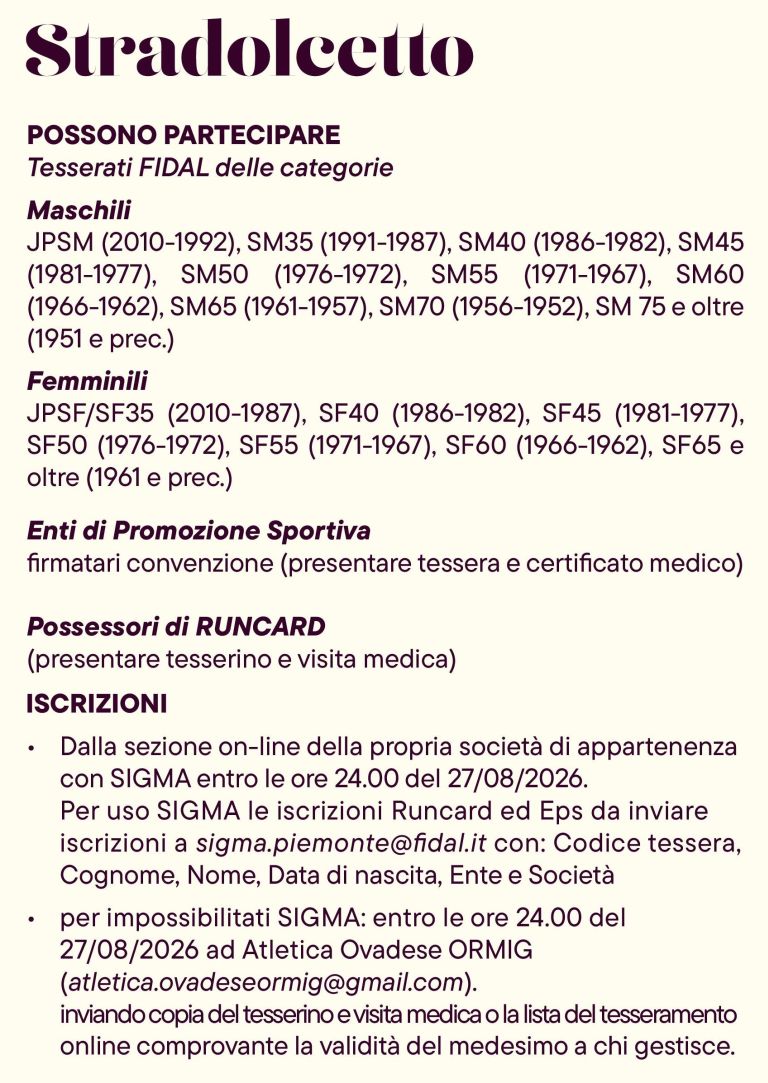 Stradolcetto

POSSONO PARTECIPARE
Tesserati FIDAL delle categorie

Maschili
JPSM (2010-1992), SM35 (1991-1987), SM40 (1986-1982), SM45 (1981-1977), SM50 (1976-1972), SM55 (1971-1967), SM60 (1966-1962), SM65 (1961-1957), SM70 (1956-1952), SM 75 e oltre (1951 e prec.)

Femminili
JPSF/SF35 (2010-1987), SF40 (1986-1982), SF45 (1981-1977), SF50 (1976-1972), SF55 (1971-1967), SF60 (1966-1962), SF65 e oltre (1961 e prec.)

Enti di Promozione Sportiva
firmatari convenzione (presentare tessera e certificato medico)

Possessori di RUNCARD
(presentare tesserino e visita medica)

ISCRIZIONI

• Dalla sezione on-line della propria società di appartenenza con SIGMA entro le ore 24.00 del 27/08/2026.
Per uso SIGMA le iscrizioni Runcard ed Eps da inviare iscrizioni a sigma.piemonte@fidal.it con: Codice tessera, Cognome, Nome, Data di nascita, Ente e Società

• per impossibilitati SIGMA: entro le ore 24.00 del 27/08/2026 ad Atletica Ovadese ORMIG (atletica.ovadeseormig@gmail.com).
inviando copia del tesserino e visita medica o la lista del tesseramento online comprovante la validità del medesimo a chi gestisce.